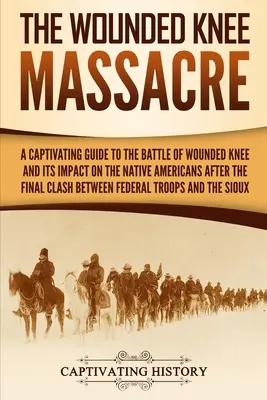 THE WOUNDED KNEE MASSACRE

A CAPTIVATING GUIDE TO THE BATTLE OF WOUNDED KNEE AND ITS IMPACT ON THE NATIVE AMERICANS AFTER THE FINAL CLASH BETWEEN FEDERAL TROOPS AND THE SIOUX

CAPTIVATING HISTORY